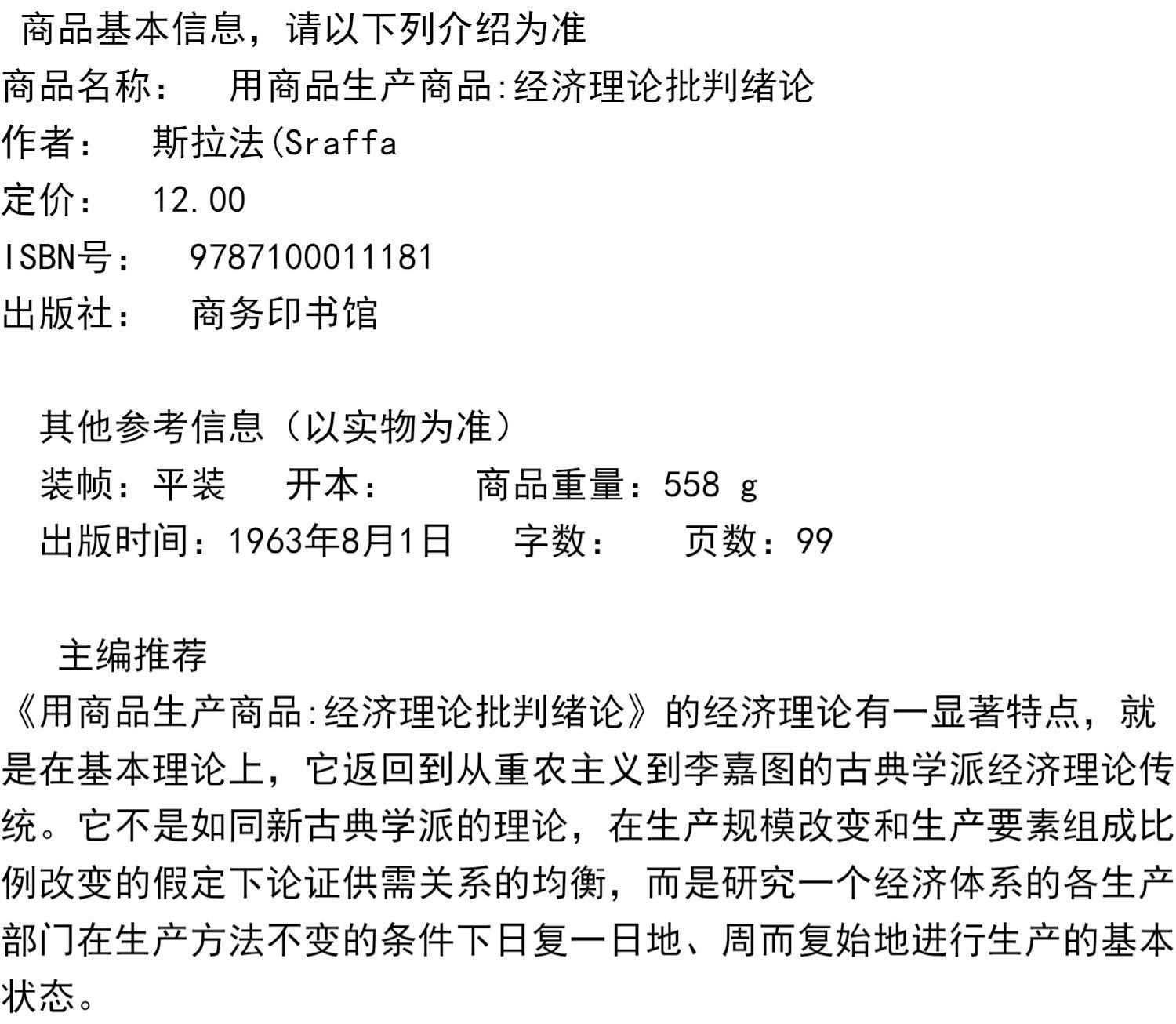 商品基本信息，请以下列介绍为准
商品名称： 用商品生产商品:经济理论批判绪论
作者： 斯拉法(Sraffa
定价： 12.00
ISBN号： 9787100011181
出版社： 商务印书馆

其他参考信息（以实物为准）
装帧：平装 开本： 商品重量：558 g
出版时间：1963年8月1日 字数： 页数：99

主编推荐
《用商品生产商品:经济理论批判绪论》的经济理论有一显著特点，就是在基本理论上，它返回到从重农主义到李嘉图的古典学派经济理论传统。它不是如同新古典学派的理论，在生产规模改变和生产要素组成比例改变的假定下论证供需关系的均衡，而是研究一个经济体系的各生产部门在生产方法不变的条件下日复一日地、周而复始地进行生产的基本状态。